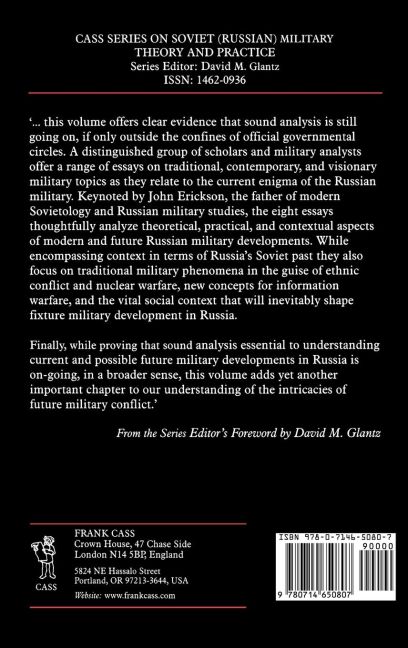 CASS SERIES ON SOVIET (RUSSIAN) MILITARY THEORY AND PRACTICE
Series Editor: David M. Glantz
ISSN: 1462-0936

'... this volume offers clear evidence that sound analysis is still going on, if only outside the confines of official governmental circles. A distinguished group of scholars and military analysts offer a range of essays on traditional, contemporary, and visionary military topics as they relate to the current enigma of the Russian military. Keynoted by John Erickson, the father of modern Sovietology and Russian military studies, the eight essays thoughtfully analyze theoretical, practical, and contextual aspects of modern and future Russian military developments. While encompassing context in terms of Russia's Soviet past they also focus on traditional military phenomena in the guise of ethnic conflict and nuclear warfare, new concepts for information warfare, and the vital social context that will inevitably shape fixture military development in Russia.

Finally, while proving that sound analysis essential to understanding current and possible future military developments in Russia is on-going, in a broader sense, this volume adds yet another important chapter to our understanding of the intricacies of future military conflict.'

From the Series Editor's Foreword by David M. Glantz

CASS

FRANK CASS
Crown House, 47 Chase Side
London N14 5BP, England

5824 NE Hassalo Street
Portland, OR 97213-3644, USA

Website: www.frankcass.com

ISBN 978-0-7146-5080-7
90000
9 780714 650807